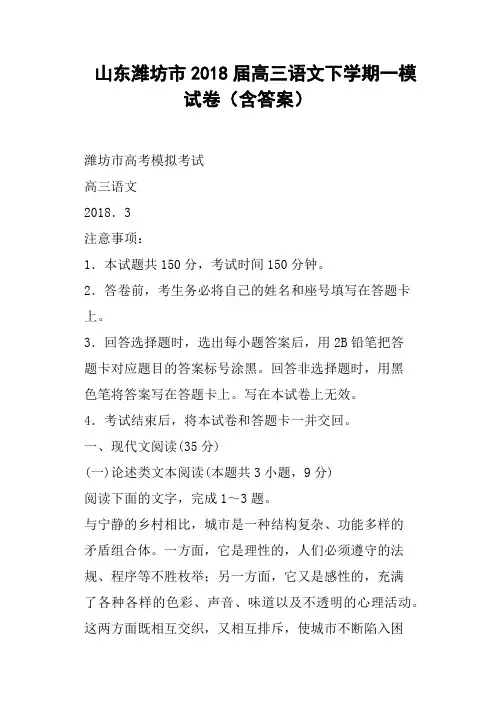 山东潍坊市2018届高三语文下学期一模试卷（含答案）

潍坊市高考模拟考试

高三语文

2018．3

注意事项：

1．本试题共150分，考试时间150分钟。

2．答卷前，考生务必将自己的姓名和座号填写在答题卡上。

3．回答选择题时，选出每小题答案后，用2B铅笔把答题卡对应题目的答案标号涂黑。回答非选择题时，用黑色笔将答案写在答题卡上。写在本试卷上无效。

4．考试结束后，将本试卷和答题卡一并交回。

一、现代文阅读(35分)

(一)论述类文本阅读(本题共3小题，9分)

阅读下面的文字，完成1～3题。

与宁静的乡村相比，城市是一种结构复杂、功能多样的矛盾组合体。一方面，它是理性的，人们必须遵守的法规、程序等不胜枚举；另一方面，它又是感性的，充满了各种各样的色彩、声音、味道以及不透明的心理活动。这两方面既相互交织，又相互排斥，使城市不断陷入困